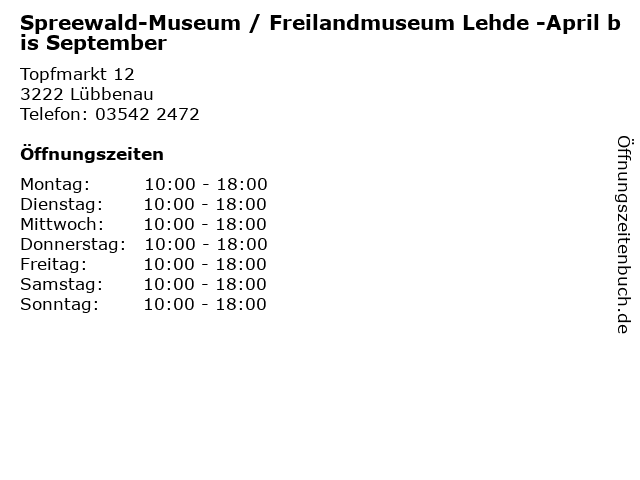 Spreewald-Museum / Freilandmuseum Lehde -April bis September

Topfmarkt 12
3222 Lübbenau
Telefon: 03542 2472

Öffnungszeiten

Montag: 10:00 - 18:00
Dienstag: 10:00 - 18:00
Mittwoch: 10:00 - 18:00
Donnerstag: 10:00 - 18:00
Freitag: 10:00 - 18:00
Samstag: 10:00 - 18:00
Sonntag: 10:00 - 18:00

Öffnungszeitenbuch.de